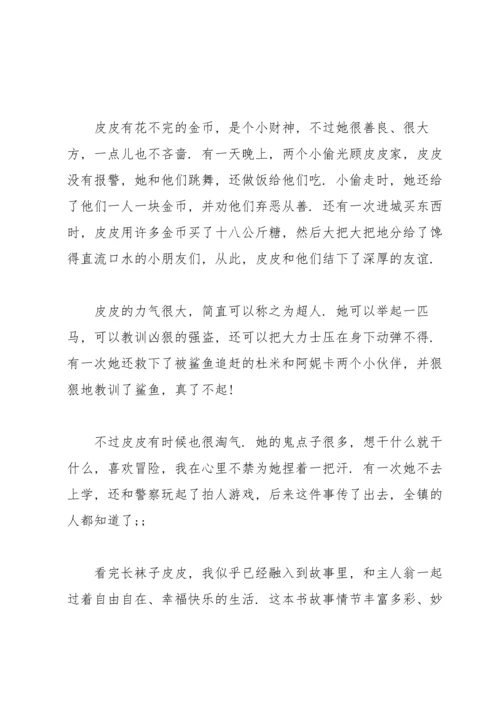 皮皮有花不完的金币，是个小财神，不过她很善良、很大方，一点儿也不吝啬．有一天晚上，两个小偷光顾皮皮家，皮皮没有报警，她和他们跳舞，还做饭给他们吃．小偷走时，她还给了他们一人一块金币，并劝他们弃恶从善．还有一次进城买东西时，皮皮用许多金币买了十八公斤糖，然后大把大把地分给了馋得直流口水的小朋友们，从此，皮皮和他们结下了深厚的友谊．

皮皮的力气很大，简直可以称之为超人．她可以举起一匹马，可以教训凶狠的强盗，还可以把大力士压在身下动弹不得．有一次她还救下了被鲨鱼追赶的杜米和阿妮卡两个小伙伴，并狠狠地教训了鲨鱼，真了不起！

不过皮皮有时候也很淘气．她的鬼点子很多，想干什么就干什么，喜欢冒险，我在心里不禁为她捏着一把汗．有一次她不去上学，还和警察玩起了拍人游戏，后来这件事传了出去，全镇的人都知道了;;

看完长袜子皮皮，我似乎已经融入到故事里，和主人翁一起过着自由自在、幸福快乐的生活．这本书故事情节丰富多彩、妙